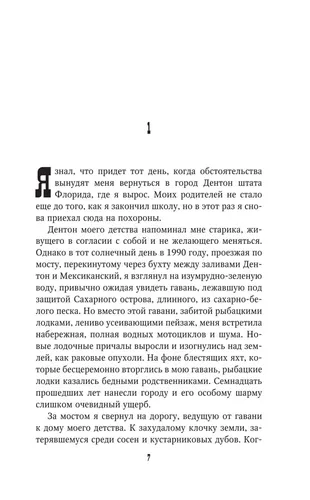 1

Я знал, что придет тот день, когда обстоятельства вынудят меня вернуться в город Дентон штата Флорида, где я вырос. Моих родителей не стало еще до того, как я закончил школу, но в этот раз я снова приехал сюда на похороны.

Дентон моего детства напоминал мне старика, живущего в согласии с собой и не желающего меняться. Однако в тот солнечный день в 1990 году, проезжая по мосту, перекинутому через бухту между заливами Дентон и Мексиканский, я взглянул на изумрудно-зеленую воду, привычно ожидая увидеть гавань, лежавшую под защитой Сахарного острова, длинного, из сахарно-белого песка. Но вместо этой гавани, забитой рыбацкими лодками, лениво усеивающими пейзаж, меня встретила набережная, полная водных мотоциклов и шума. Новые лодочные причалы выросли и изогнулись над землей, как раковые опухоли. На фоне блестящих яхт, которые бесцеремонно вторглись в мою гавань, рыбацкие лодки казались бедными родственниками. Семнадцать прошедших лет нанесли городу и его особому шарму слишком очевидный ущерб.

За мостом я свернул на дорогу, ведущую от гавани к дому моего детства. К захудалому клочку земли, затерявшемуся среди сосен и кустарниковых дубов. Ког-

7